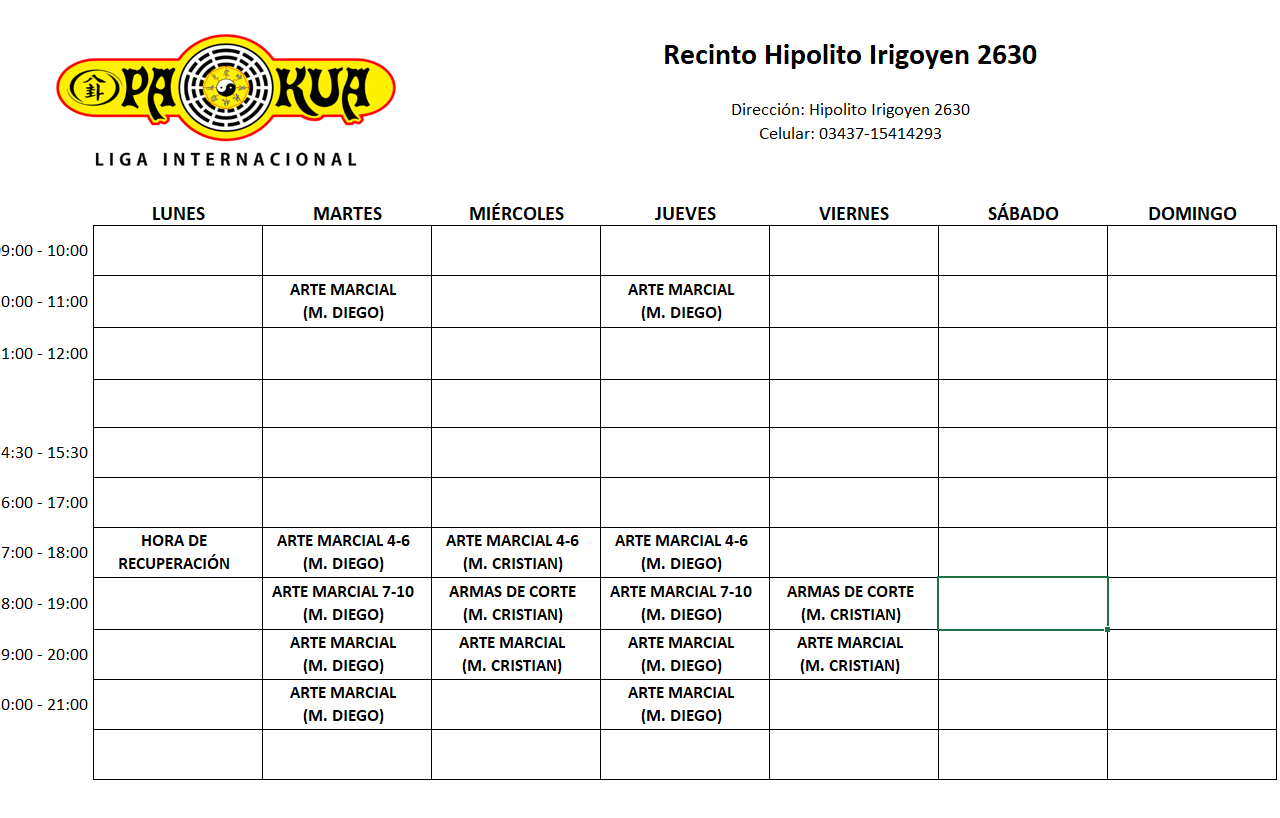 PA KUA
LIGA INTERNACIONAL

Recinto Hipolito Irigoyen 2630

Dirección: Hipolito Irigoyen 2630
Celular: 03437-15414293

| | LUNES | MARTES | MIÉRCOLES | JUEVES | VIERNES | SÁBADO | DOMINGO |
|---|---|---|---|---|---|---|---|
| 9:00 - 10:00 | | | | | | | |
| 0:00 - 11:00 | | ARTE MARCIAL (M. DIEGO) | | ARTE MARCIAL (M. DIEGO) | | | |
| 1:00 - 12:00 | | | | | | | |
| | | | | | | | |
| 4:30 - 15:30 | | | | | | | |
| 6:00 - 17:00 | | | | | | | |
| 7:00 - 18:00 | HORA DE RECUPERACIÓN | ARTE MARCIAL 4-6 (M. DIEGO) | ARTE MARCIAL 4-6 (M. CRISTIAN) | ARTE MARCIAL 4-6 (M. DIEGO) | | | |
| 8:00 - 19:00 | | ARTE MARCIAL 7-10 (M. DIEGO) | ARMAS DE CORTE (M. CRISTIAN) | ARTE MARCIAL 7-10 (M. DIEGO) | ARMAS DE CORTE (M. CRISTIAN) | | |
| 9:00 - 20:00 | | ARTE MARCIAL (M. DIEGO) | ARTE MARCIAL (M. CRISTIAN) | ARTE MARCIAL (M. DIEGO) | ARTE MARCIAL (M. CRISTIAN) | | |
| 0:00 - 21:00 | | ARTE MARCIAL (M. DIEGO) | | ARTE MARCIAL (M. DIEGO) | | | |
| | | | | | | | |